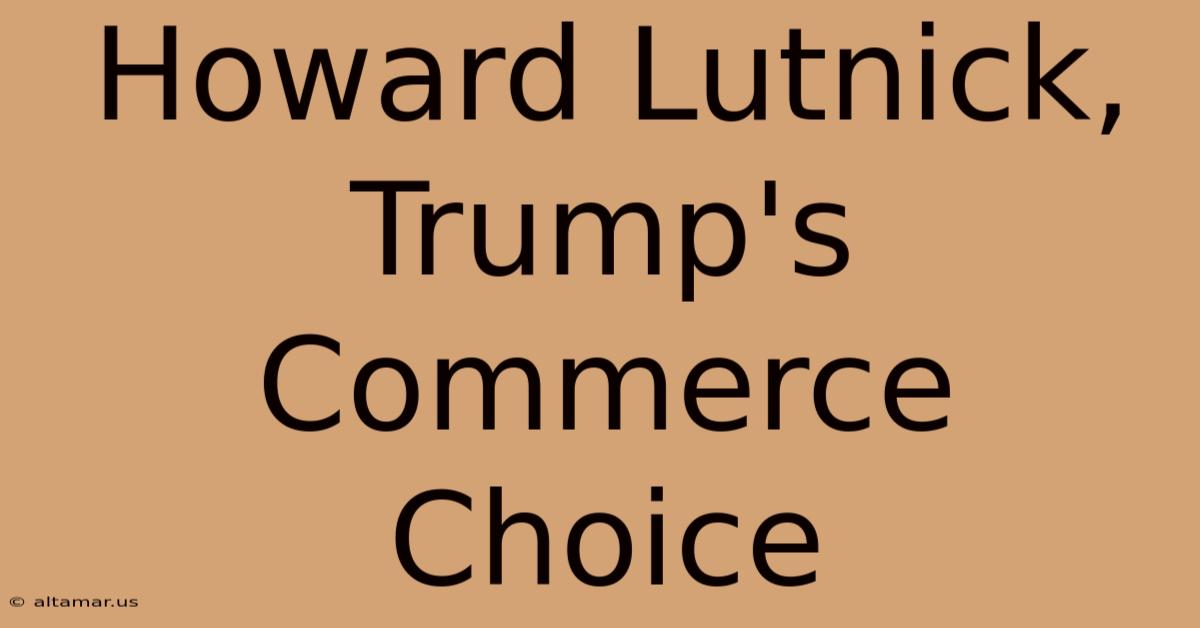 Howard Lutnick, Trump's Commerce Choice

© altamar.us